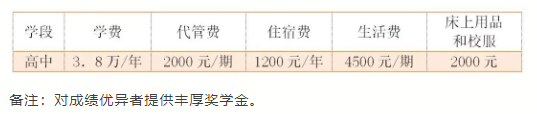 | 学段 | 学费 | 代管费 | 住宿费 | 生活费 | 床上用品和校服 |
|---|---|---|---|---|---|
| 高中 | 3．8万/年 | 2000元/期 | 1200元/年 | 4500元/期 | 2000元 |

备注：对成绩优异者提供丰厚奖学金。